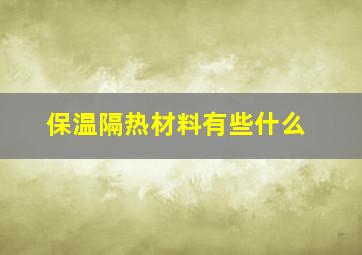 保温隔热材料有些什么